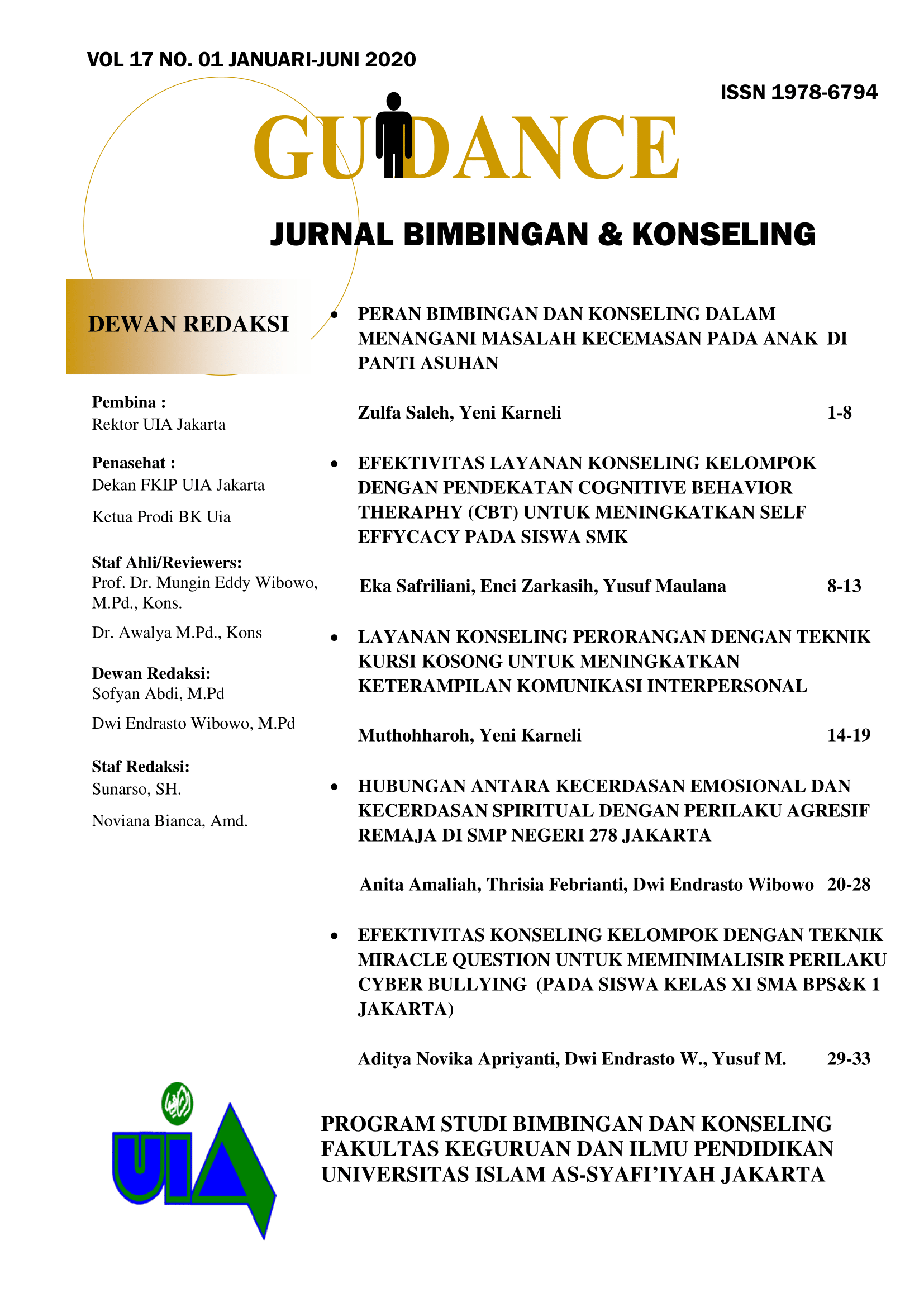 VOL 17 NO. 01 JANUARI-JUNI 2020

ISSN 1978-6794

GUIDANCE

JURNAL BIMBINGAN & KONSELING

DEWAN REDAKSI

Pembina :
Rektor UIA Jakarta

Penasehat :
Dekan FKIP UIA Jakarta

Ketua Prodi BK Uia

Staf Ahli/Reviewers:
Prof. Dr. Mungin Eddy Wibowo, M.Pd., Kons.

Dr. Awalya M.Pd., Kons

Dewan Redaksi:
Sofyan Abdi, M.Pd

Dwi Endrasto Wibowo, M.Pd

Staf Redaksi:
Sunarso, SH.

Noviana Bianca, Amd.

• PERAN BIMBINGAN DAN KONSELING DALAM MENANGANI MASALAH KECEMASAN PADA ANAK DI PANTI ASUHAN

Zulfa Saleh, Yeni Karneli 1-8

• EFEKTIVITAS LAYANAN KONSELING KELOMPOK DENGAN PENDEKATAN COGNITIVE BEHAVIOR THERAPHY (CBT) UNTUK MENINGKATKAN SELF EFFYCACY PADA SISWA SMK

Eka Safriliani, Enci Zarkasih, Yusuf Maulana 8-13

• LAYANAN KONSELING PERORANGAN DENGAN TEKNIK KURSI KOSONG UNTUK MENINGKATKAN KETERAMPILAN KOMUNIKASI INTERPERSONAL

Muthohharoh, Yeni Karneli 14-19

• HUBUNGAN ANTARA KECERDASAN EMOSIONAL DAN KECERDASAN SPIRITUAL DENGAN PERILAKU AGRESIF REMAJA DI SMP NEGERI 278 JAKARTA

Anita Amaliah, Thrisia Febrianti, Dwi Endrasto Wibowo 20-28

• EFEKTIVITAS KONSELING KELOMPOK DENGAN TEKNIK MIRACLE QUESTION UNTUK MEMINIMALISIR PERILAKU CYBER BULLYING (PADA SISWA KELAS XI SMA BPS&K 1 JAKARTA)

Aditya Novika Apriyanti, Dwi Endrasto W., Yusuf M. 29-33

UIA

PROGRAM STUDI BIMBINGAN DAN KONSELING
FAKULTAS KEGURUAN DAN ILMU PENDIDIKAN
UNIVERSITAS ISLAM AS-SYAFI'IYAH JAKARTA